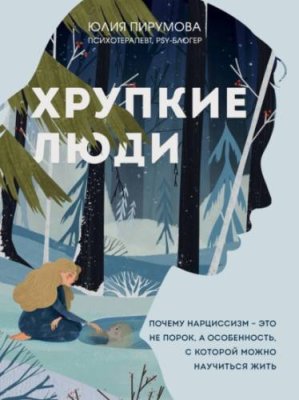 ЮЛИЯ ПИРУМОВА
ПСИХОТЕРАПЕВТ, PSY-БЛОГЕР

ХРУПКИЕ ЛЮДИ

ПОЧЕМУ НАРЦИССИЗМ – ЭТО НЕ ПОРОК, А ОСОБЕННОСТЬ, С КОТОРОЙ МОЖНО НАУЧИТЬСЯ ЖИТЬ